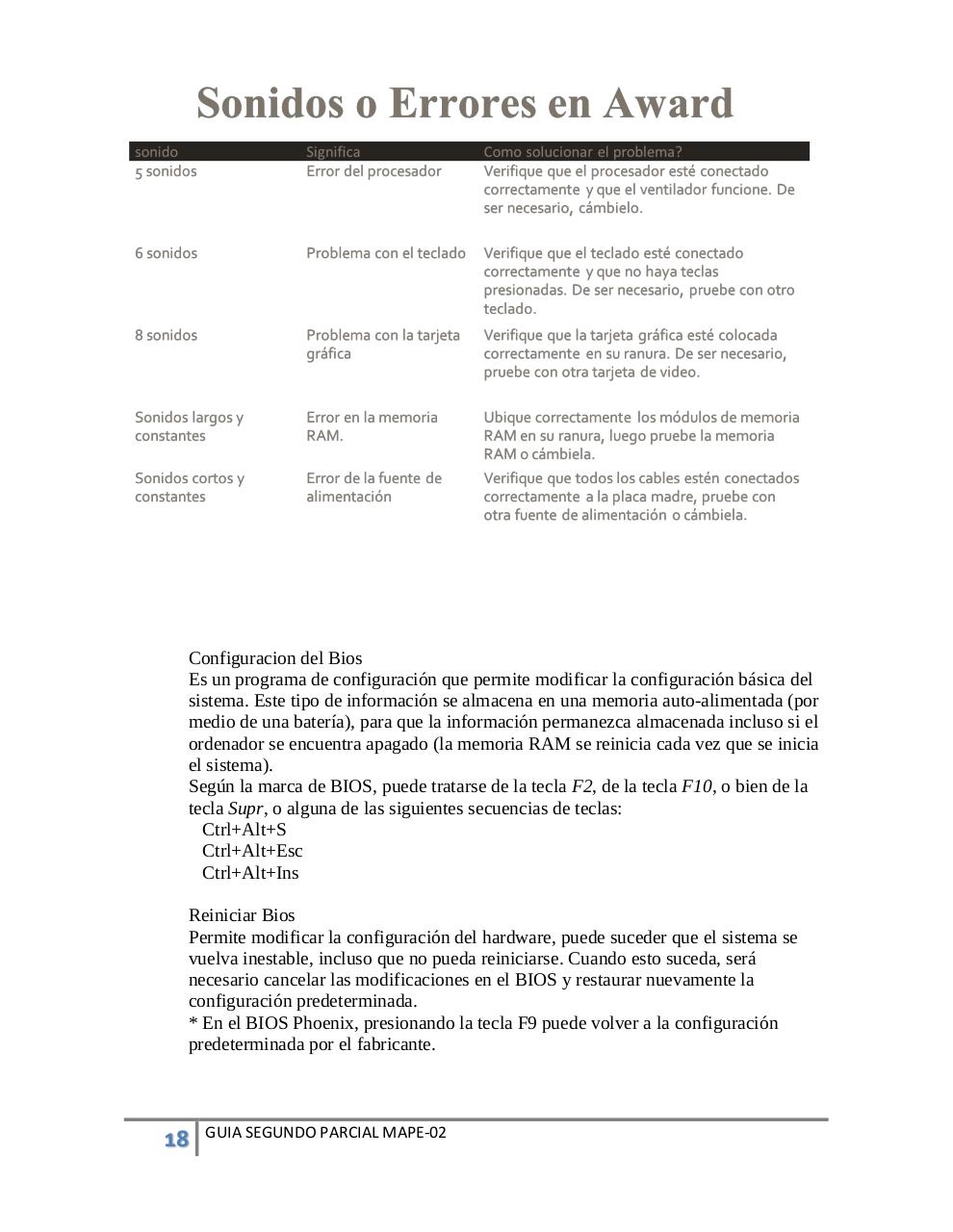 Sonidos o Errores en Award

| sonido | Significa | Como solucionar el problema? |
|---|---|---|
| 5 sonidos | Error del procesador | Verifique que el procesador esté conectado correctamente y que el ventilador funcione. De ser necesario, cámbielo. |
| 6 sonidos | Problema con el teclado | Verifique que el teclado esté conectado correctamente y que no haya teclas presionadas. De ser necesario, pruebe con otro teclado. |
| 8 sonidos | Problema con la tarjeta gráfica | Verifique que la tarjeta gráfica esté colocada correctamente en su ranura. De ser necesario, pruebe con otra tarjeta de video. |
| Sonidos largos y constantes | Error en la memoria RAM. | Ubique correctamente los módulos de memoria RAM en su ranura, luego pruebe la memoria RAM o cámbiela. |
| Sonidos cortos y constantes | Error de la fuente de alimentación | Verifique que todos los cables estén conectados correctamente a la placa madre, pruebe con otra fuente de alimentación o cámbiela. |

Configuracion del Bios
Es un programa de configuración que permite modificar la configuración básica del sistema. Este tipo de información se almacena en una memoria auto-alimentada (por medio de una batería), para que la información permanezca almacenada incluso si el ordenador se encuentra apagado (la memoria RAM se reinicia cada vez que se inicia el sistema).
Según la marca de BIOS, puede tratarse de la tecla F2, de la tecla F10, o bien de la tecla Supr, o alguna de las siguientes secuencias de teclas:
Ctrl+Alt+S
Ctrl+Alt+Esc
Ctrl+Alt+Ins

Reiniciar Bios
Permite modificar la configuración del hardware, puede suceder que el sistema se vuelva inestable, incluso que no pueda reiniciarse. Cuando esto suceda, será necesario cancelar las modificaciones en el BIOS y restaurar nuevamente la configuración predeterminada.
* En el BIOS Phoenix, presionando la tecla F9 puede volver a la configuración predeterminada por el fabricante.

18 GUIA SEGUNDO PARCIAL MAPE-02